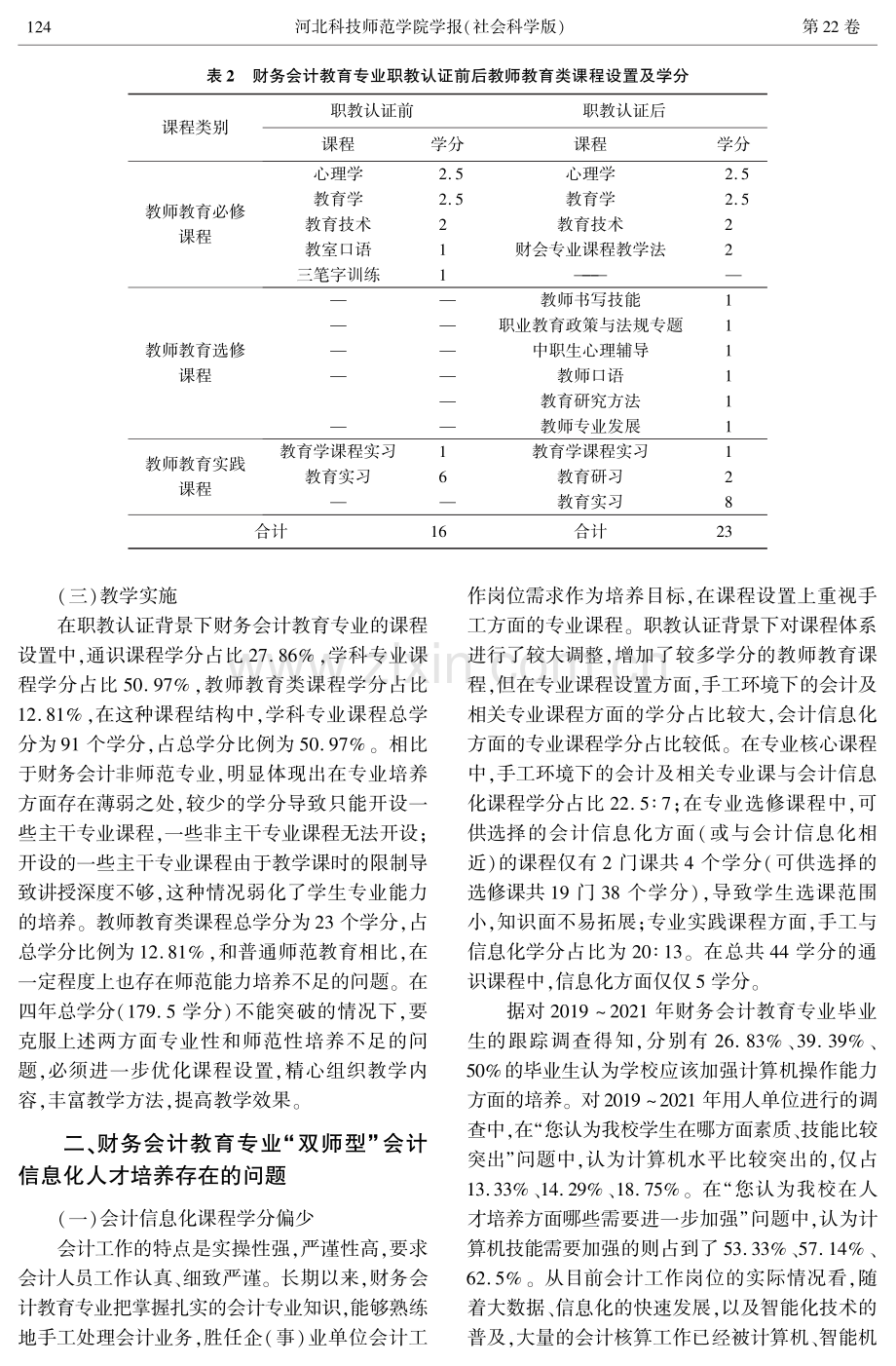 124 河北科技师范学院学报(社会科学版) 第22卷

表2 财务会计教育专业职教认证前后教师教育类课程设置及学分

| 课程类别 | 职教认证前 | | 职教认证后 | |
|---|---|---|---|---|
| | 课程 | 学分 | 课程 | 学分 |
| 教师教育必修课程 | 心理学 | 2.5 | 心理学 | 2.5 |
| | 教育学 | 2.5 | 教育学 | 2.5 |
| | 教育技术 | 2 | 教育技术 | 2 |
| | 教室口语 | 1 | 财会专业课程教学法 | 2 |
| | 三笔字训练 | 1 | — | — |
| 教师教育选修课程 | — | — | 教师书写技能 | 1 |
| | — | — | 职业教育政策与法规专题 | 1 |
| | — | — | 中职生心理辅导 | 1 |
| | — | — | 教师口语 | 1 |
| | | — | 教育研究方法 | 1 |
| | — | — | 教师专业发展 | 1 |
| 教师教育实践课程 | 教育学课程实习 | 1 | 教育学课程实习 | 1 |
| | 教育实习 | 6 | 教育研习 | 2 |
| | — | — | 教育实习 | 8 |
| 合计 | | 16 | 合计 | 23 |

(三)教学实施

在职教认证背景下财务会计教育专业的课程设置中,通识课程学分占比27.86%,学科专业课程学分占比50.97%,教师教育类课程学分占比12.81%,在这种课程结构中,学科专业课程总学分为91个学分,占总学分比例为50.97%。相比于财务会计非师范专业,明显体现出在专业培养方面存在薄弱之处,较少的学分导致只能开设一些主干专业课程,一些非主干专业课程无法开设;开设的一些主干专业课程由于教学课时的限制导致讲授深度不够,这种情况弱化了学生专业能力的培养。教师教育类课程总学分为23个学分,占总学分比例为12.81%,和普通师范教育相比,在一定程度上也存在师范能力培养不足的问题。在四年总学分(179.5学分)不能突破的情况下,要克服上述两方面专业性和师范性培养不足的问题,必须进一步优化课程设置,精心组织教学内容,丰富教学方法,提高教学效果。

二、财务会计教育专业“双师型”会计信息化人才培养存在的问题

(一)会计信息化课程学分偏少

会计工作的特点是实操性强,严谨性高,要求会计人员工作认真、细致严谨。长期以来,财务会计教育专业把掌握扎实的会计专业知识,能够熟练地手工处理会计业务,胜任企(事)业单位会计工作岗位需求作为培养目标,在课程设置上重视手工方面的专业课程。职教认证背景下对课程体系进行了较大调整,增加了较多学分的教师教育课程,但在专业课程设置方面,手工环境下的会计及相关专业课程方面的学分占比较大,会计信息化方面的专业课程学分占比较低。在专业核心课程中,手工环境下的会计及相关专业课与会计信息化课程学分占比22.5:7;在专业选修课程中,可供选择的会计信息化方面(或与会计信息化相近)的课程仅有2门课共4个学分(可供选择的选修课共19门38个学分),导致学生选课范围小,知识面不易拓展;专业实践课程方面,手工与信息化学分占比为20:13。在总共44学分的通识课程中,信息化方面仅仅5学分。

据对2019~2021年财务会计教育专业毕业生的跟踪调查得知,分别有26.83%、39.39%、50%的毕业生认为学校应该加强计算机操作能力方面的培养。对2019~2021年用人单位进行的调查中,在“您认为我校学生在哪方面素质、技能比较突出”问题中,认为计算机水平比较突出的,仅占13.33%、14.29%、18.75%。在“您认为我校在人才培养方面哪些需要进一步加强”问题中,认为计算机技能需要加强的则占到了53.33%、57.14%、62.5%。从目前会计工作岗位的实际情况看,随着大数据、信息化的快速发展,以及智能化技术的普及,大量的会计核算工作已经被计算机、智能机